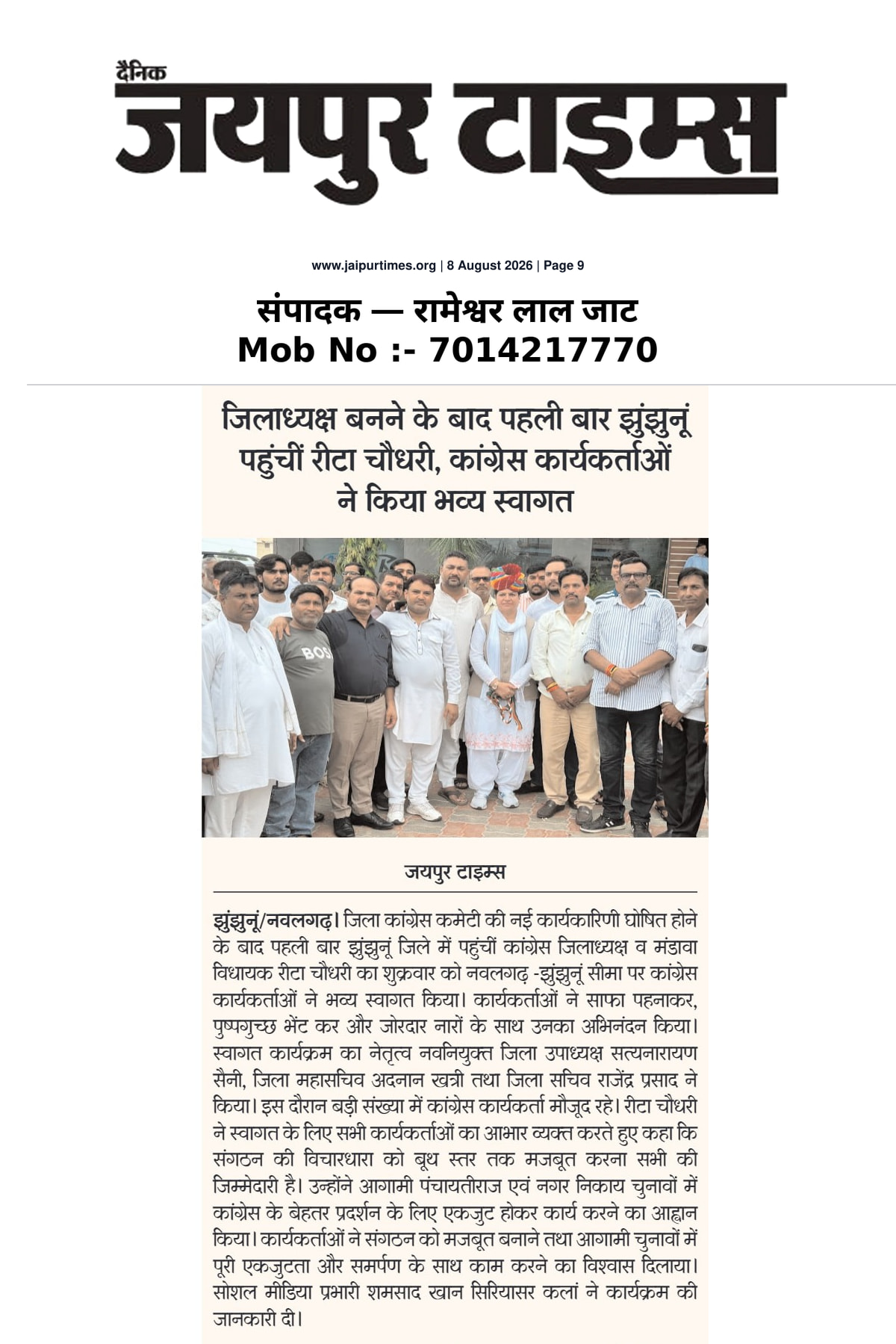 दैनिक
जयपुर टाइम्स

www.jaipurtimes.org | 8 August 2026 | Page 9

संपादक — रामेश्वर लाल जाट
Mob No :- 7014217770

जिलाध्यक्ष बनने के बाद पहली बार झुंझुनूं पहुंचीं रीटा चौधरी, कांग्रेस कार्यकर्ताओं ने किया भव्य स्वागत

BOS

जयपुर टाइम्स

झुंझुनूं/नवलगढ़। जिला कांग्रेस कमेटी की नई कार्यकारिणी घोषित होने के बाद पहली बार झुंझुनूं जिले में पहुंचीं कांग्रेस जिलाध्यक्ष व मंडावा विधायक रीटा चौधरी का शुक्रवार को नवलगढ़ -झुंझुनूं सीमा पर कांग्रेस कार्यकर्ताओं ने भव्य स्वागत किया। कार्यकर्ताओं ने साफा पहनाकर, पुष्पगुच्छ भेंट कर और जोरदार नारों के साथ उनका अभिनंदन किया। स्वागत कार्यक्रम का नेतृत्व नवनियुक्त जिला उपाध्यक्ष सत्यनारायण सैनी, जिला महासचिव अदनान खत्री तथा जिला सचिव राजेंद्र प्रसाद ने किया। इस दौरान बड़ी संख्या में कांग्रेस कार्यकर्ता मौजूद रहे। रीटा चौधरी ने स्वागत के लिए सभी कार्यकर्ताओं का आभार व्यक्त करते हुए कहा कि संगठन की विचारधारा को बूथ स्तर तक मजबूत करना सभी की जिम्मेदारी है। उन्होंने आगामी पंचायतीराज एवं नगर निकाय चुनावों में कांग्रेस के बेहतर प्रदर्शन के लिए एकजुट होकर कार्य करने का आह्वान किया। कार्यकर्ताओं ने संगठन को मजबूत बनाने तथा आगामी चुनावों में पूरी एकजुटता और समर्पण के साथ काम करने का विश्वास दिलाया। सोशल मीडिया प्रभारी शमसाद खान सिरियासर कलां ने कार्यक्रम की जानकारी दी।